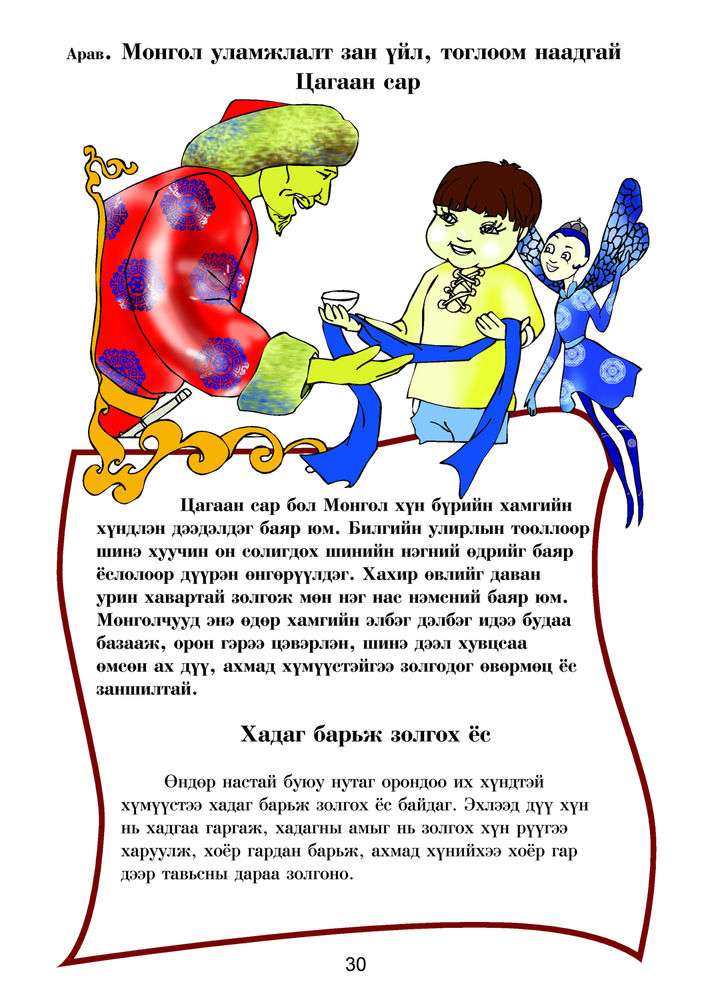 Арав. Монгол уламжлалт зан үйл, тоглоом наадгай
Цагаан сар

Цагаан сар бол Монгол хүн бүрийн хамгийн хүндлэн дээдэлдэг баяр юм. Билгийн улирлын тооллоор шинэ хуучин он солигдох шинийн нэгний өдрийг баяр ёслолоор дүүрэн өнгөрүүлдэг. Хахир өвлийг даван урин хавартай золгож мөн нэг нас нэмсний баяр юм. Монголчууд энэ өдөр хамгийн элбэг дэлбэг идээ будаа базааж, орон гэрээ цэвэрлэн, шинэ дээл хувцсаа өмсөн ах дүү, ахмад хүмүүстэйгээ золгодог өвөрмөц ёс заншилтай.

Хадаг барьж золгох ёс

Өндөр настай буюу нутаг орондоо их хүндтэй хүмүүстээ хадаг барьж золгох ёс байдаг. Эхлээд дүү хүн нь хадгаа гаргаж, хадагны амыг нь золгох хүн рүүгээ харуулж, хоёр гардан барьж, ахмад хүнийхээ хоёр гар дээр тавьсны дараа золгоно.

30